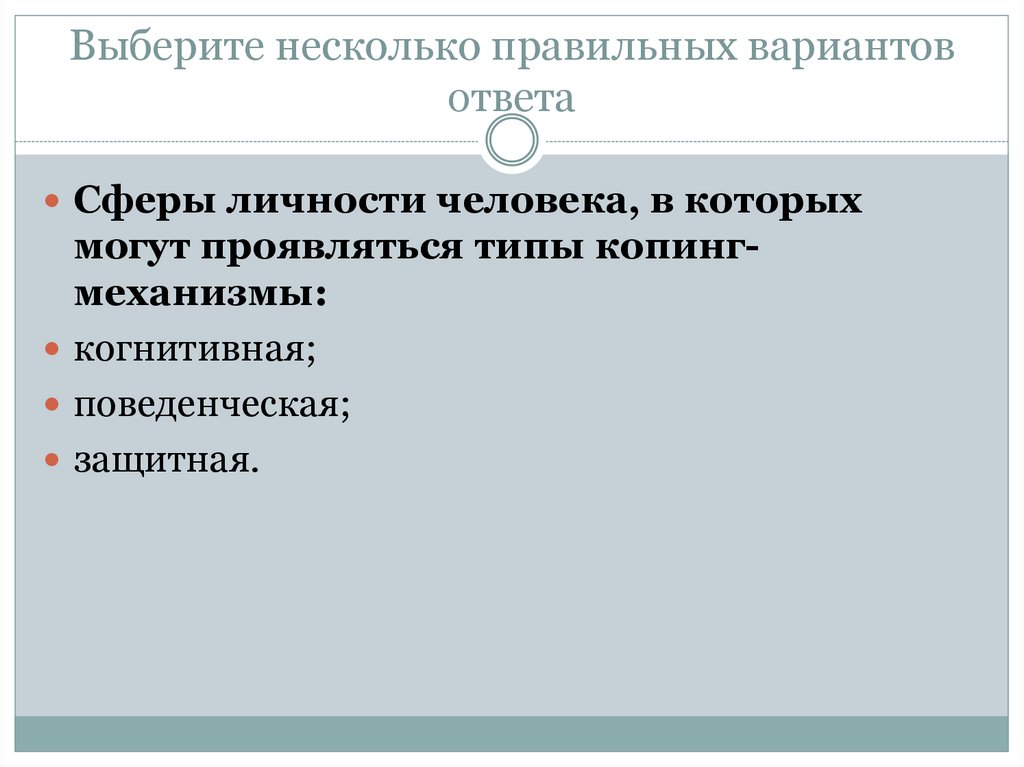 Выберите несколько правильных вариантов ответа

• Сферы личности человека, в которых могут проявляться типы копинг-механизмы:
• когнитивная;
• поведенческая;
• защитная.